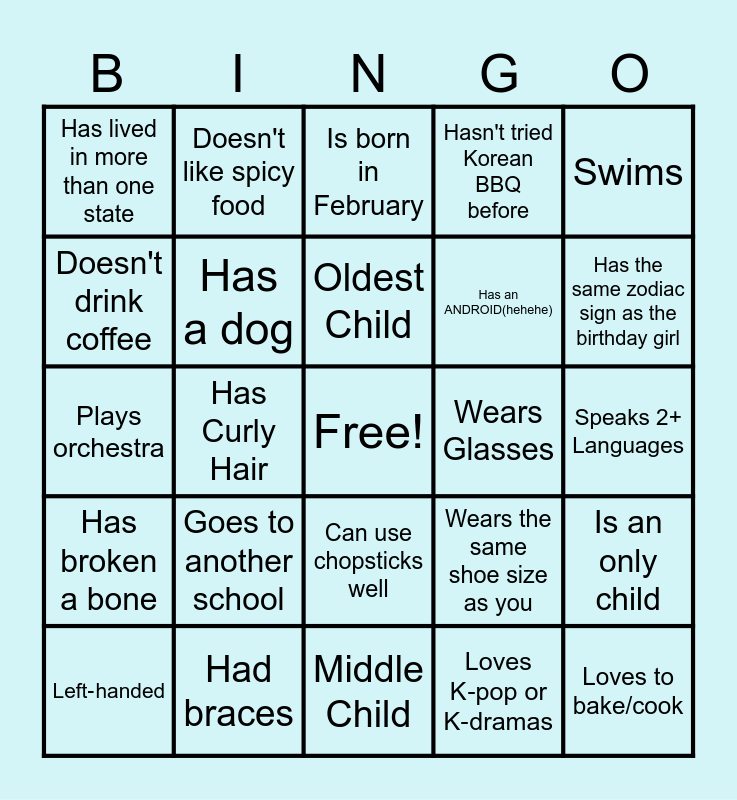 | B | I | N | G | O |
|---|---|---|---|---|
| Has lived in more than one state | Doesn't like spicy food | Is born in February | Hasn't tried Korean BBQ before | Swims |
| Doesn't drink coffee | Has a dog | Oldest Child | Has an ANDROID(hehehe) | Has the same zodiac sign as the birthday girl |
| Plays orchestra | Has Curly Hair | Free! | Wears Glasses | Speaks 2+ Languages |
| Has broken a bone | Goes to another school | Can use chopsticks well | Wears the same shoe size as you | Is an only child |
| Left-handed | Had braces | Middle Child | Loves K-pop or K-dramas | Loves to bake/cook |